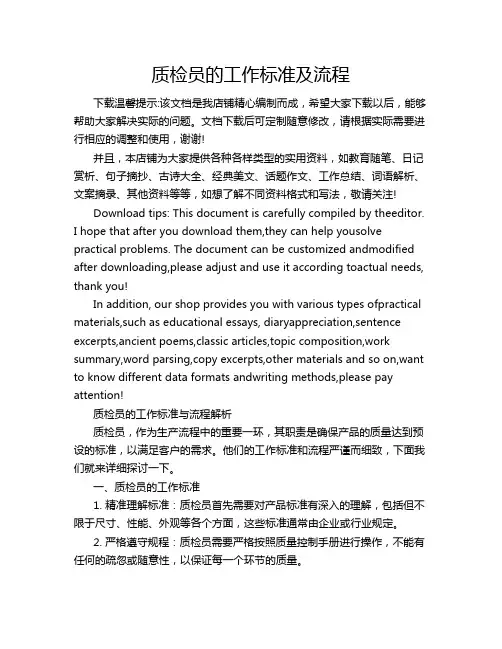 质检员的工作标准及流程

下载温馨提示:该文档是我店铺精心编制而成，希望大家下载以后，能够帮助大家解决实际的问题。文档下载后可定制随意修改，请根据实际需要进行相应的调整和使用，谢谢!

并且，本店铺为大家提供各种各样类型的实用资料，如教育随笔、日记赏析、句子摘抄、古诗大全、经典美文、话题作文、工作总结、词语解析、文案摘录、其他资料等等，如想了解不同资料格式和写法，敬请关注!

Download tips: This document is carefully compiled by theeditor. I hope that after you download them,they can help yousolve practical problems. The document can be customized andmodified after downloading,please adjust and use it according toactual needs, thank you!

In addition, our shop provides you with various types ofpractical materials,such as educational essays, diaryappreciation,sentence excerpts,ancient poems,classic articles,topic composition,work summary,word parsing,copy excerpts,other materials and so on,want to know different data formats andwriting methods,please pay attention!

质检员的工作标准与流程解析

质检员，作为生产流程中的重要一环，其职责是确保产品的质量达到预设的标准，以满足客户的需求。他们的工作标准和流程严谨而细致，下面我们就来详细探讨一下。

一、质检员的工作标准

1. 精准理解标准：质检员首先需要对产品标准有深入的理解，包括但不限于尺寸、性能、外观等各个方面，这些标准通常由企业或行业规定。

2. 严格遵守规程：质检员需要严格按照质量控制手册进行操作，不能有任何的疏忽或随意性，以保证每一个环节的质量。